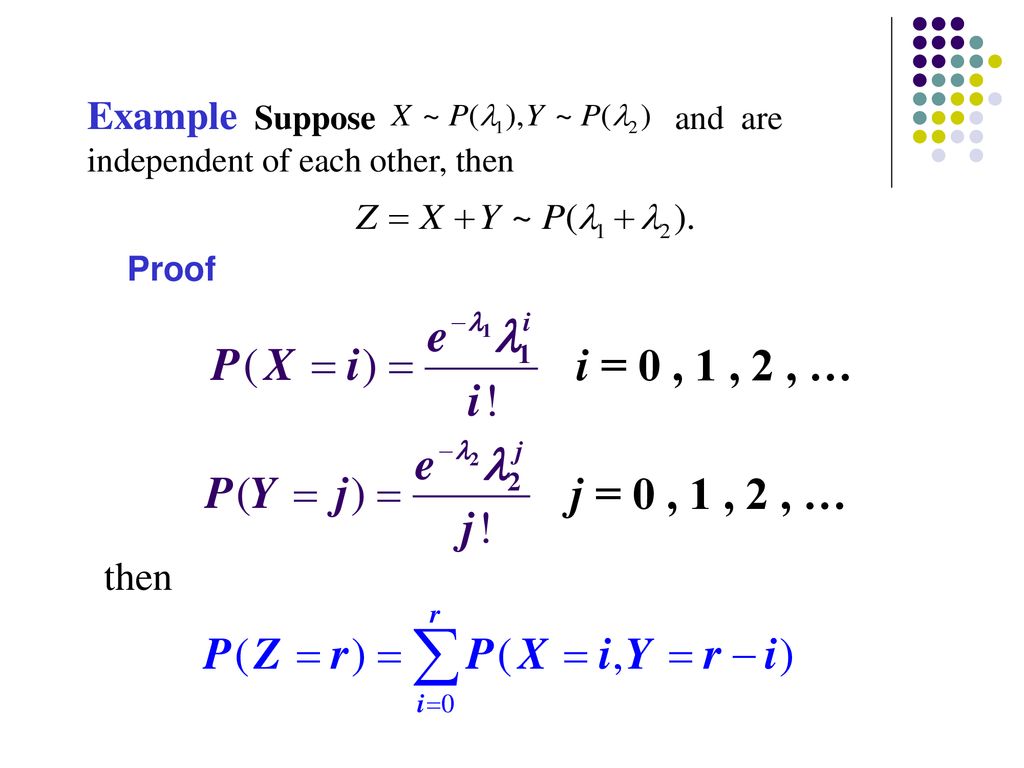 Example Suppose $X \sim P(\lambda_1), Y \sim P(\lambda_2)$ and are independent of each other, then

$Z = X + Y \sim P(\lambda_1 + \lambda_2).$

Proof

$P(X = i) = \frac{e^{-\lambda_1}\lambda_1^i}{i!}$ $i = 0, 1, 2, \ldots$

$P(Y = j) = \frac{e^{-\lambda_2}\lambda_2^j}{j!}$ $j = 0, 1, 2, \ldots$

then

$P(Z = r) = \sum_{i=0}^{r} P(X = i, Y = r - i)$